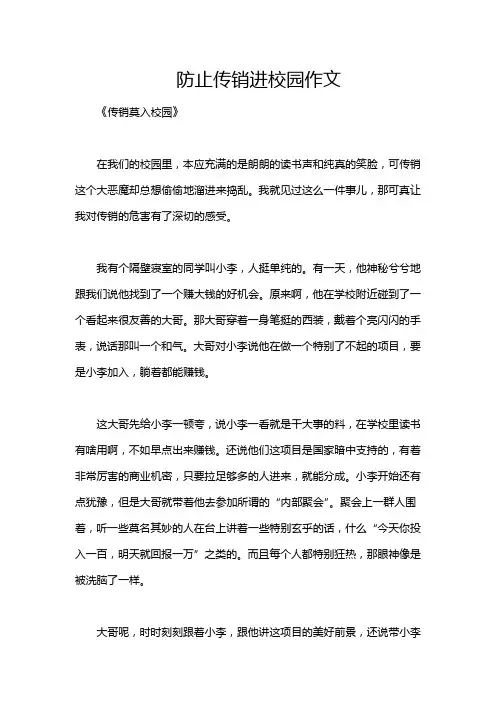 防止传销进校园作文

《传销莫入校园》

在我们的校园里，本应充满的是朗朗的读书声和纯真的笑脸，可传销这个大恶魔却总想偷偷地溜进来捣乱。我就见过这么一件事儿，那可真让我对传销的危害有了深切的感受。

我有个隔壁寝室的同学叫小李，人挺单纯的。有一天，他神秘兮兮地跟我们说他找到了一个赚大钱的好机会。原来啊，他在学校附近碰到了一个看起来很友善的大哥。那大哥穿着一身笔挺的西装，戴着个亮闪闪的手表，说话那叫一个和气。大哥对小李说他在做一个特别了不起的项目，要是小李加入，躺着都能赚钱。

这大哥先给小李一顿夸，说小李一看就是干大事的料，在学校里读书有啥用啊，不如早点出来赚钱。还说他们这项目是国家暗中支持的，有着非常厉害的商业机密，只要拉足够多的人进来，就能分成。小李开始还有点犹豫，但是大哥就带着他去参加所谓的“内部聚会”。聚会上一群人围着，听一些莫名其妙的人在台上讲着一些特别玄乎的话，什么“今天你投入一百，明天就回报一万”之类的。而且每个人都特别狂热，那眼神像是被洗脑了一样。

大哥呢，时时刻刻跟着小李，跟他讲这项目的美好前景，还说带小李